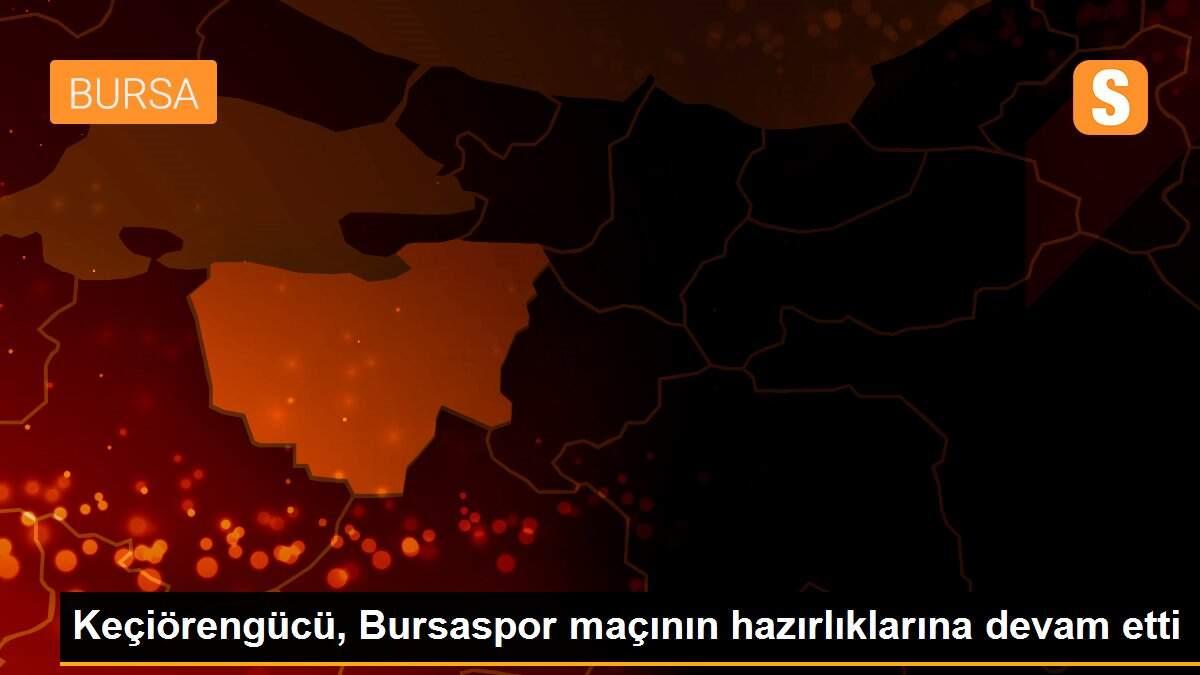 BURSA

S

Keçiörengücü, Bursaspor maçının hazırlıklarına devam etti